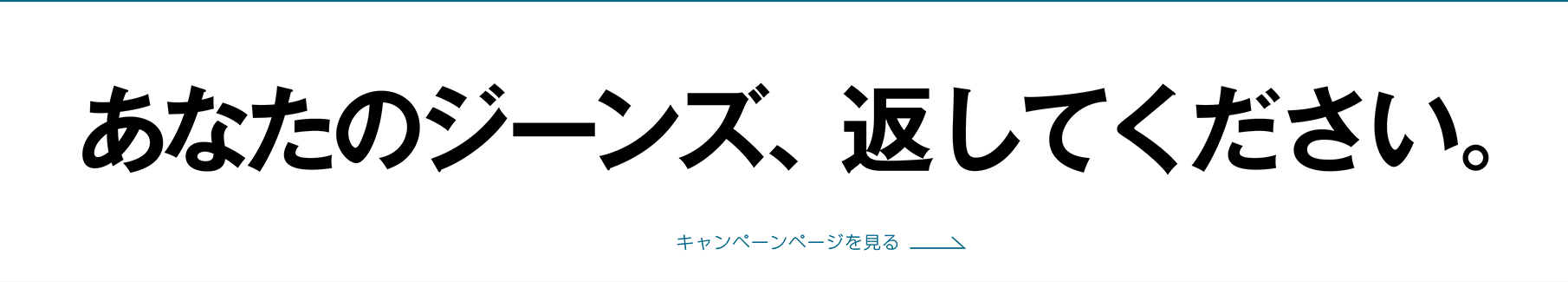 あなたのジーンズ、返してください。

キャンペーンページを見る